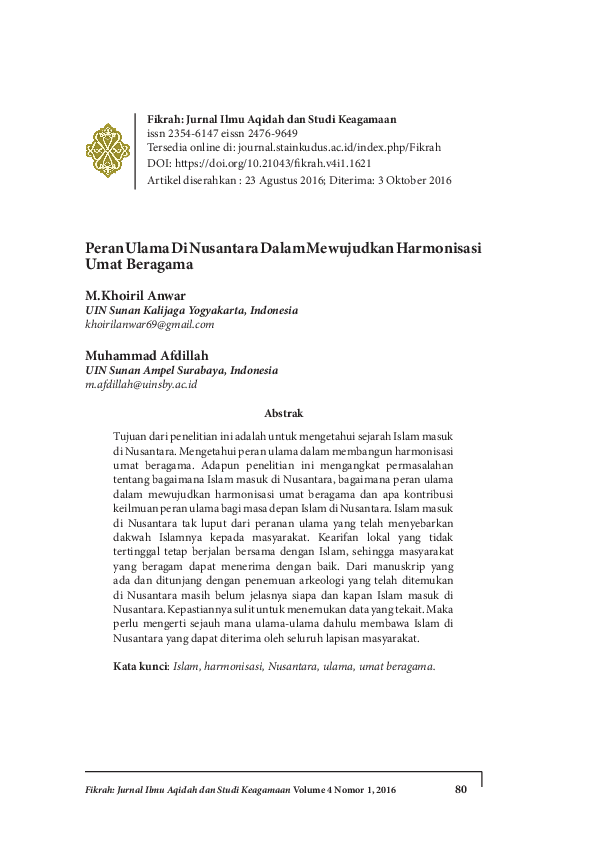 Fikrah: Jurnal Ilmu Aqidah dan Studi Keagamaan
issn 2354-6147 eissn 2476-9649
Tersedia online di: journal.stainkudus.ac.id/index.php/Fikrah
DOI: https://doi.org/10.21043/fikrah.v4i1.1621
Artikel diserahkan : 23 Agustus 2016; Diterima: 3 Oktober 2016

Peran Ulama Di Nusantara Dalam Mewujudkan Harmonisasi Umat Beragama

M.Khoiril Anwar
UIN Sunan Kalijaga Yogyakarta, Indonesia
khoirilanwar69@gmail.com

Muhammad Afdillah
UIN Sunan Ampel Surabaya, Indonesia
m.afdillah@uinsby.ac.id

Abstrak

Tujuan dari penelitian ini adalah untuk mengetahui sejarah Islam masuk di Nusantara. Mengetahui peran ulama dalam membangun harmonisasi umat beragama. Adapun penelitian ini mengangkat permasalahan tentang bagaimana Islam masuk di Nusantara, bagaimana peran ulama dalam mewujudkan harmonisasi umat beragama dan apa kontribusi keilmuan peran ulama bagi masa depan Islam di Nusantara. Islam masuk di Nusantara tak luput dari peranan ulama yang telah menyebarkan dakwah Islamnya kepada masyarakat. Kearifan lokal yang tidak tertinggal tetap berjalan bersama dengan Islam, sehingga masyarakat yang beragam dapat menerima dengan baik. Dari manuskrip yang ada dan ditunjang dengan penemuan arkeologi yang telah ditemukan di Nusantara masih belum jelasnya siapa dan kapan Islam masuk di Nusantara. Kepastiannya sulit untuk menemukan data yang tekait. Maka perlu mengerti sejauh mana ulama-ulama dahulu membawa Islam di Nusantara yang dapat diterima oleh seluruh lapisan masyarakat.

Kata kunci: Islam, harmonisasi, Nusantara, ulama, umat beragama.

Fikrah: Jurnal Ilmu Aqidah dan Studi Keagamaan Volume 4 Nomor 1, 2016 80